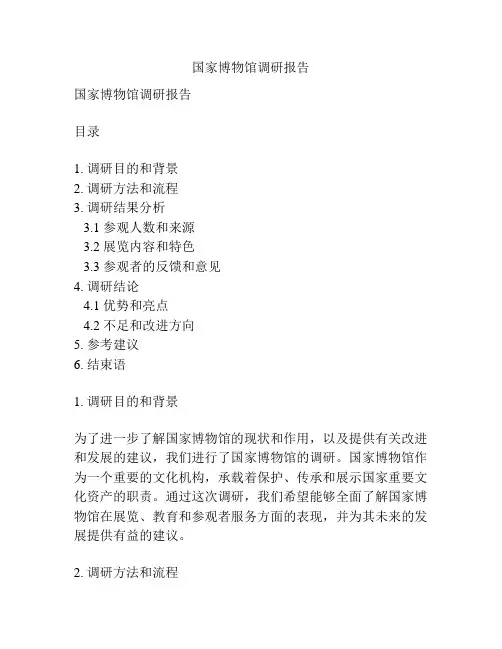 国家博物馆调研报告

国家博物馆调研报告

目录

1. 调研目的和背景
2. 调研方法和流程
3. 调研结果分析
3.1 参观人数和来源
3.2 展览内容和特色
3.3 参观者的反馈和意见
4. 调研结论
4.1 优势和亮点
4.2 不足和改进方向
5. 参考建议
6. 结束语

1. 调研目的和背景

为了进一步了解国家博物馆的现状和作用，以及提供有关改进和发展的建议，我们进行了国家博物馆的调研。国家博物馆作为一个重要的文化机构，承载着保护、传承和展示国家重要文化资产的职责。通过这次调研，我们希望能够全面了解国家博物馆在展览、教育和参观者服务方面的表现，并为其未来的发展提供有益的建议。

2. 调研方法和流程